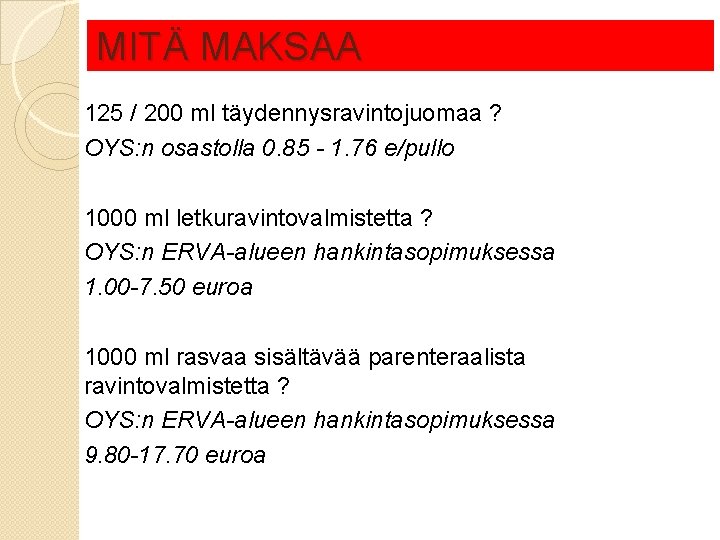 MITÄ MAKSAA

125 / 200 ml täydennysravintojuomaa ?

OYS:n osastolla 0.85 - 1.76 e/pullo

1000 ml letkuravintovalmistetta ?

OYS:n ERVA-alueen hankintasopimuksessa

1.00-7.50 euroa

1000 ml rasvaa sisältävää parenteraalista ravintovalmistetta ?

OYS:n ERVA-alueen hankintasopimuksessa

9.80-17.70 euroa